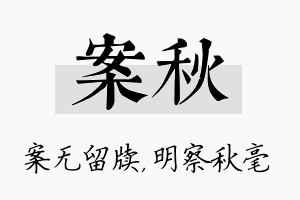 案秋

案无留牍,明察秋毫